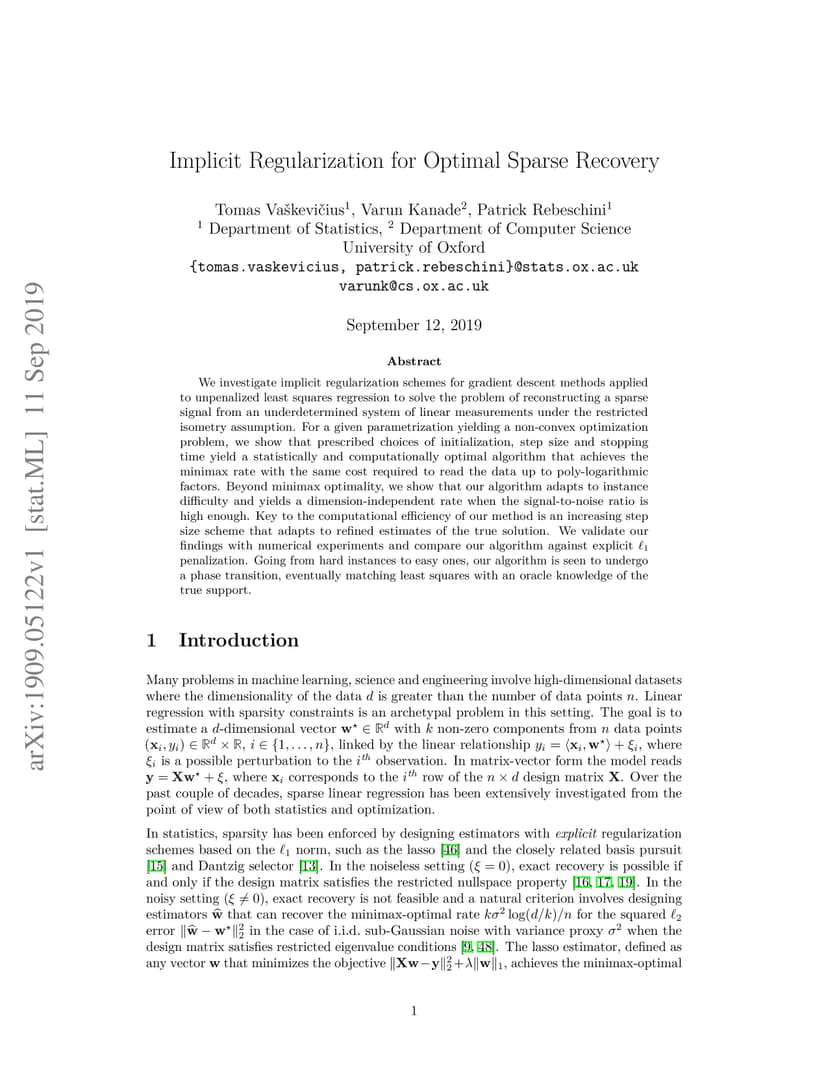 arXiv:1909.05122v1 [stat.ML] 11 Sep 2019

Implicit Regularization for Optimal Sparse Recovery

Tomas Vaškevičius$^1$, Varun Kanade$^2$, Patrick Rebeschini$^1$
$^1$ Department of Statistics, $^2$ Department of Computer Science
University of Oxford
{tomas.vaskevicius, patrick.rebeschini}@stats.ox.ac.uk
varunk@cs.ox.ac.uk

September 12, 2019

Abstract

We investigate implicit regularization schemes for gradient descent methods applied to unpenalized least squares regression to solve the problem of reconstructing a sparse signal from an underdetermined system of linear measurements under the restricted isometry assumption. For a given parametrization yielding a non-convex optimization problem, we show that prescribed choices of initialization, step size and stopping time yield a statistically and computationally optimal algorithm that achieves the minimax rate with the same cost required to read the data up to poly-logarithmic factors. Beyond minimax optimality, we show that our algorithm adapts to instance difficulty and yields a dimension-independent rate when the signal-to-noise ratio is high enough. Key to the computational efficiency of our method is an increasing step size scheme that adapts to refined estimates of the true solution. We validate our findings with numerical experiments and compare our algorithm against explicit $\ell_1$ penalization. Going from hard instances to easy ones, our algorithm is seen to undergo a phase transition, eventually matching least squares with an oracle knowledge of the true support.

1 Introduction

Many problems in machine learning, science and engineering involve high-dimensional datasets where the dimensionality of the data $d$ is greater than the number of data points $n$. Linear regression with sparsity constraints is an archetypal problem in this setting. The goal is to estimate a $d$-dimensional vector $\mathbf{w}^\star \in \mathbb{R}^d$ with $k$ non-zero components from $n$ data points $(\mathbf{x}_i, y_i) \in \mathbb{R}^d \times \mathbb{R}$, $i \in \{1, \ldots, n\}$, linked by the linear relationship $y_i = \langle \mathbf{x}_i, \mathbf{w}^\star \rangle + \xi_i$, where $\xi_i$ is a possible perturbation to the $i^{th}$ observation. In matrix-vector form the model reads $\mathbf{y} = \mathbf{X}\mathbf{w}^\star + \xi$, where $\mathbf{x}_i$ corresponds to the $i^{th}$ row of the $n \times d$ design matrix $\mathbf{X}$. Over the past couple of decades, sparse linear regression has been extensively investigated from the point of view of both statistics and optimization.

In statistics, sparsity has been enforced by designing estimators with explicit regularization schemes based on the $\ell_1$ norm, such as the lasso [46] and the closely related basis pursuit [15] and Dantzig selector [13]. In the noiseless setting ($\xi = 0$), exact recovery is possible if and only if the design matrix satisfies the restricted nullspace property [16, 17, 19]. In the noisy setting ($\xi \neq 0$), exact recovery is not feasible and a natural criterion involves designing estimators $\widehat{\mathbf{w}}$ that can recover the minimax-optimal rate $k\sigma^2 \log(d/k)/n$ for the squared $\ell_2$ error $\|\widehat{\mathbf{w}} - \mathbf{w}^\star\|_2^2$ in the case of i.i.d. sub-Gaussian noise with variance proxy $\sigma^2$ when the design matrix satisfies restricted eigenvalue conditions [9, 48]. The lasso estimator, defined as any vector $\mathbf{w}$ that minimizes the objective $\|\mathbf{X}\mathbf{w} - \mathbf{y}\|_2^2 + \lambda\|\mathbf{w}\|_1$, achieves the minimax-optimal

1